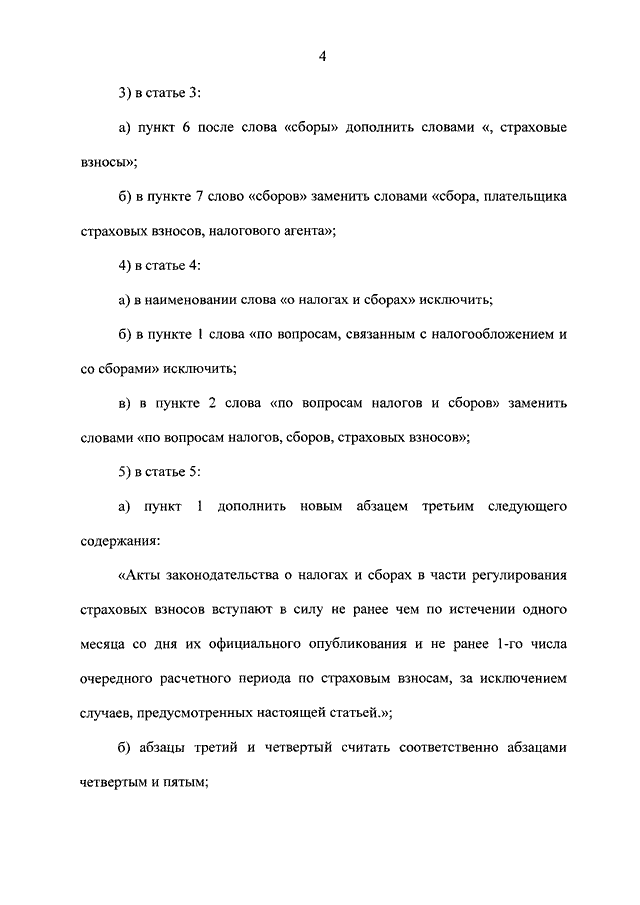 4

3) в статье 3:

а) пункт 6 после слова «сборы» дополнить словами «, страховые взносы»;

б) в пункте 7 слово «сборов» заменить словами «сбора, плательщика страховых взносов, налогового агента»;

4) в статье 4:

а) в наименовании слова «о налогах и сборах» исключить;

б) в пункте 1 слова «по вопросам, связанным с налогообложением и со сборами» исключить;

в) в пункте 2 слова «по вопросам налогов и сборов» заменить словами «по вопросам налогов, сборов, страховых взносов»;

5) в статье 5:

а) пункт 1 дополнить новым абзацем третьим следующего содержания:

«Акты законодательства о налогах и сборах в части регулирования страховых взносов вступают в силу не ранее чем по истечении одного месяца со дня их официального опубликования и не ранее 1-го числа очередного расчетного периода по страховым взносам, за исключением случаев, предусмотренных настоящей статьей.»;

б) абзацы третий и четвертый считать соответственно абзацами четвертым и пятым;